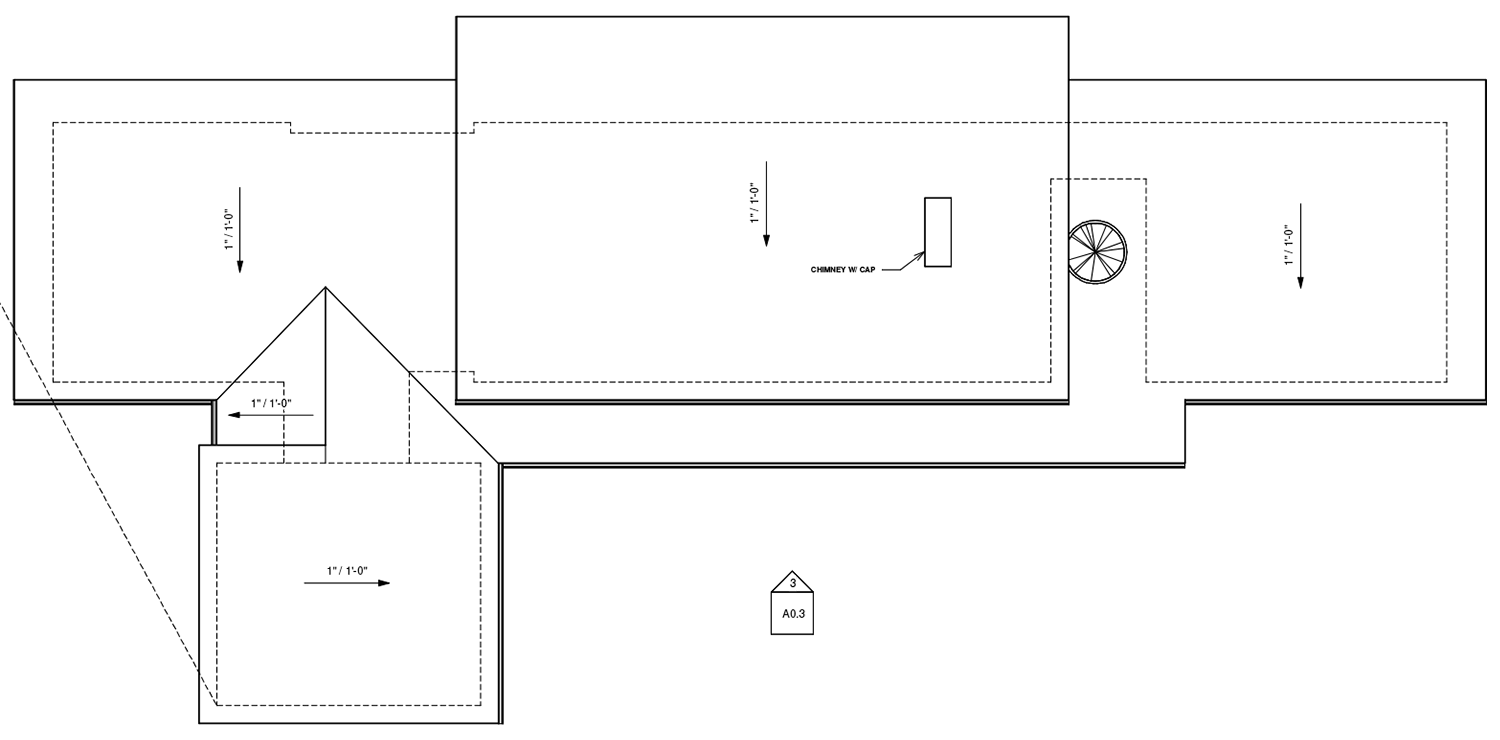 1" / 1'-0"

1" / 1'-0"

CHIMNEY W/ CAP

1" / 1'-0"

1" / 1'-0"

1" / 1'-0"

3

A0.3